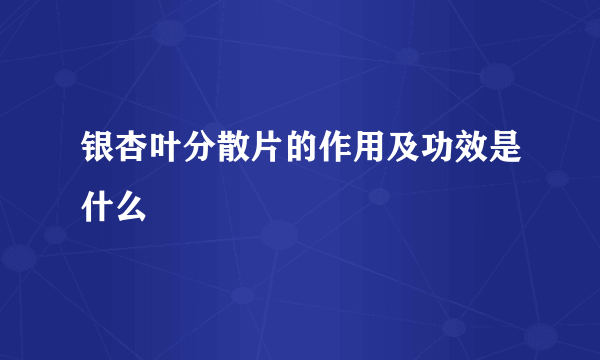 银杏叶分散片的作用及功效是什么